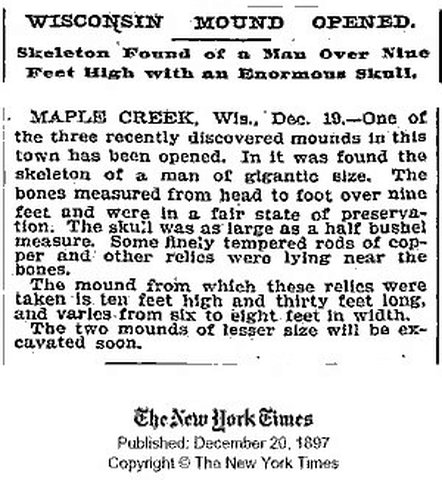 WISCONSIN MOUND OPENED.

Skeleton Found of a Man Over Nine Feet High with an Enormous Skull.

MAPLE CREEK, Wis., Dec. 19.—One of the three recently discovered mounds in this town has been opened. In it was found the skeleton of a man of gigantic size. The bones measured from head to foot over nine feet and were in a fair state of preservation. The skull was as large as a half bushel measure. Some finely tempered rods of copper and other relics were lying near the bones.

The mound from which these relics were taken is ten feet high and thirty feet long, and varies from six to eight feet in width.

The two mounds of lesser size will be excavated soon.

The New York Times
Published: December 20, 1897
Copyright © The New York Times